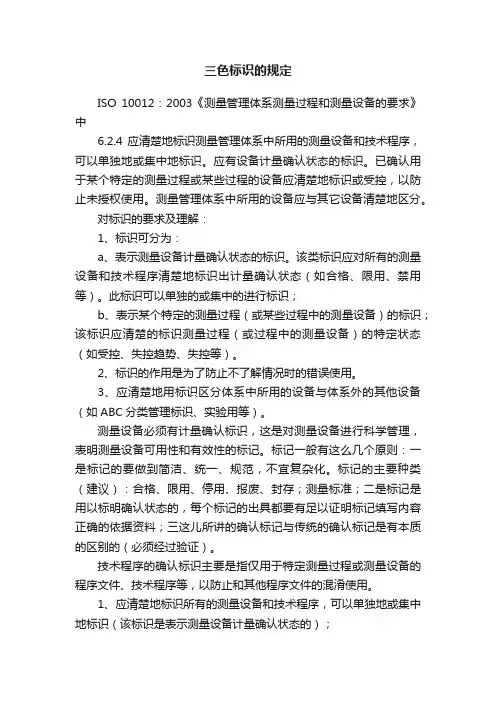 三色标识的规定

ISO 10012：2003《测量管理体系测量过程和测量设备的要求》中

6.2.4 应清楚地标识测量管理体系中所用的测量设备和技术程序，可以单独地或集中地标识。应有设备计量确认状态的标识。已确认用于某个特定的测量过程或某些过程的设备应清楚地标识或受控，以防止未授权使用。测量管理体系中所用的设备应与其它设备清楚地区分。

对标识的要求及理解：

1、标识可分为：

a、表示测量设备计量确认状态的标识。该类标识应对所有的测量设备和技术程序清楚地标识出计量确认状态（如合格、限用、禁用等）。此标识可以单独的或集中的进行标识；

b、表示某个特定的测量过程（或某些过程中的测量设备）的标识；该标识应清楚的标识测量过程（或过程中的测量设备）的特定状态（如受控、失控趋势、失控等）。

2、标识的作用是为了防止不了解情况时的错误使用。

3、应清楚地用标识区分体系中所用的设备与体系外的其他设备（如 ABC 分类管理标识、实验用等）。

测量设备必须有计量确认标识，这是对测量设备进行科学管理，表明测量设备可用性和有效性的标记。标记一般有这么几个原则：一是标记的要做到简洁、统一、规范，不宜复杂化。标记的主要种类（建议）：合格、限用、停用、报废、封存；测量标准；二是标记是用以标明确认状态的，每个标记的出具都要有足以证明标记填写内容正确的依据资料；三这儿所讲的确认标记与传统的确认标记是有本质的区别的（必须经过验证）。

技术程序的确认标识主要是指仅用于特定测量过程或测量设备的程序文件、技术程序等，以防止和其他程序文件的混淆使用。

1、应清楚地标识所有的测量设备和技术程序，可以单独地或集中地标识（该标识是表示测量设备计量确认状态的）；